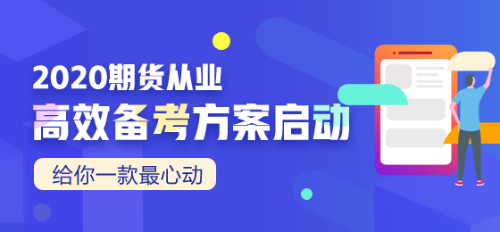 2020期货从业
高效备考方案启动
给你一款最心动